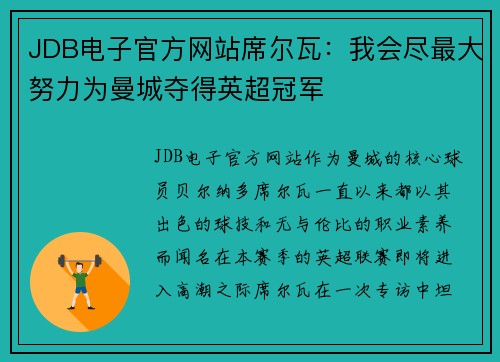 JDB电子官方网站席尔瓦：我会尽最大努力为曼城夺得英超冠军

JDB电子官方网站作为曼城的核心球员贝尔纳多席尔瓦一直以来都以其出色的球技和无与伦比的职业素养而闻名在本赛季的英超联赛即将进入高潮之际席尔瓦在一次专访中坦